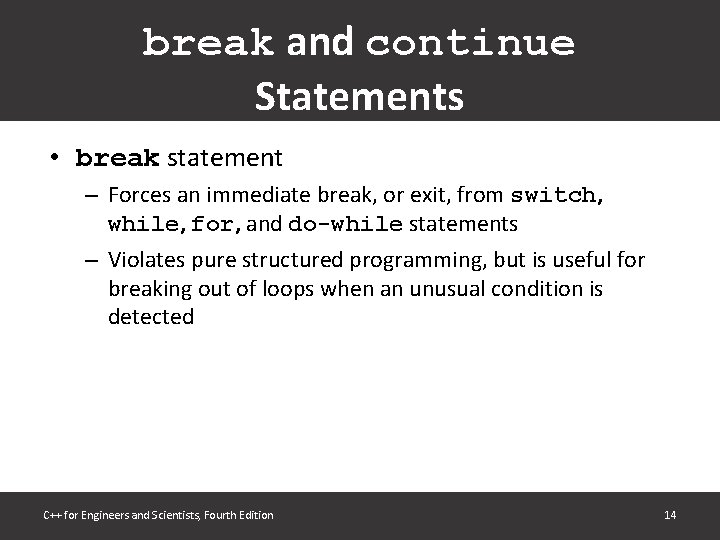 break and continue Statements

• break statement
 – Forces an immediate break, or exit, from switch, while, for, and do-while statements
 – Violates pure structured programming, but is useful for breaking out of loops when an unusual condition is detected

C++ for Engineers and Scientists, Fourth Edition 14